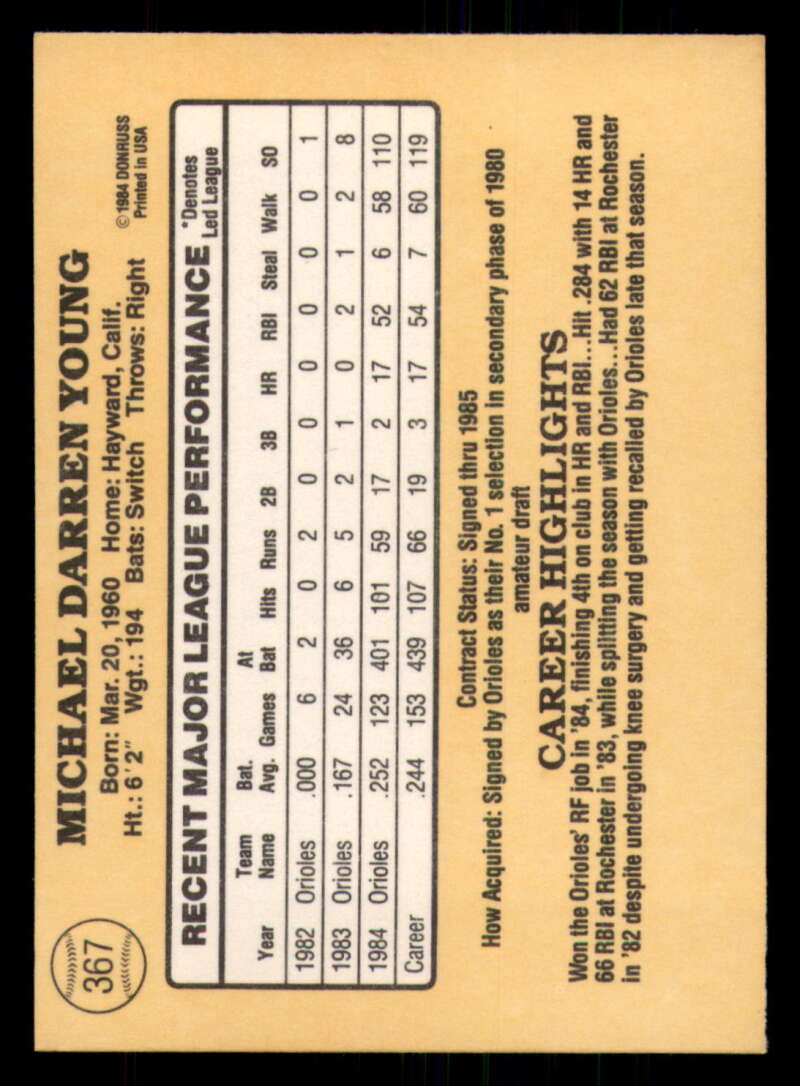 367

MICHAEL DARREN YOUNG

Born: Mar. 20, 1960 Home: Hayward, Calif.
Ht.: 6'2" Wgt.: 194 Bats: Switch Throws: Right

© 1984 DONRUSS
Printed in USA

RECENT MAJOR LEAGUE PERFORMANCE

*Denotes Led League

| Year | Team Name | Bat. Avg. | Games | At Bat | Hits | Runs | 2B | 3B | HR | RBI | Steal | Walk | SO |
|---|---|---|---|---|---|---|---|---|---|---|---|---|---|
| 1982 | Orioles | .000 | 6 | 2 | 0 | 2 | 0 | 0 | 0 | 0 | 0 | 0 | 1 |
| 1983 | Orioles | .167 | 24 | 36 | 6 | 5 | 2 | 1 | 0 | 2 | 1 | 2 | 8 |
| 1984 | Orioles | .252 | 123 | 401 | 101 | 59 | 17 | 2 | 17 | 52 | 6 | 58 | 110 |
| Career | | .244 | 153 | 439 | 107 | 66 | 19 | 3 | 17 | 54 | 7 | 60 | 119 |

Contract Status: Signed thru 1985

How Acquired: Signed by Orioles as their No. 1 selection in secondary phase of 1980 amateur draft

CAREER HIGHLIGHTS

Won the Orioles' RF job in '84, finishing 4th on club in HR and RBI...Hit .284 with 14 HR and 66 RBI at Rochester in '83, while splitting the season with Orioles...Had 62 RBI at Rochester in '82 despite undergoing knee surgery and getting recalled by Orioles late that season.